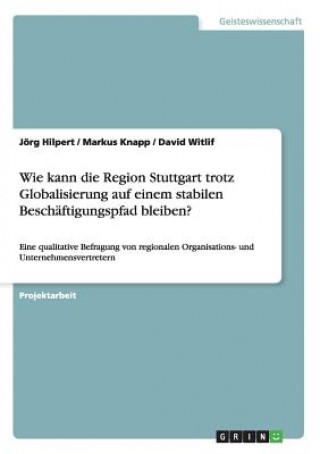 Geisteswissenschaft

Jörg Hilpert / Markus Knapp / David Witlif

Wie kann die Region Stuttgart trotz Globalisierung auf einem stabilen Beschäftigungspfad bleiben?

Eine qualitative Befragung von regionalen Organisations- und Unternehmensvertretern

Projektarbeit

GRIN